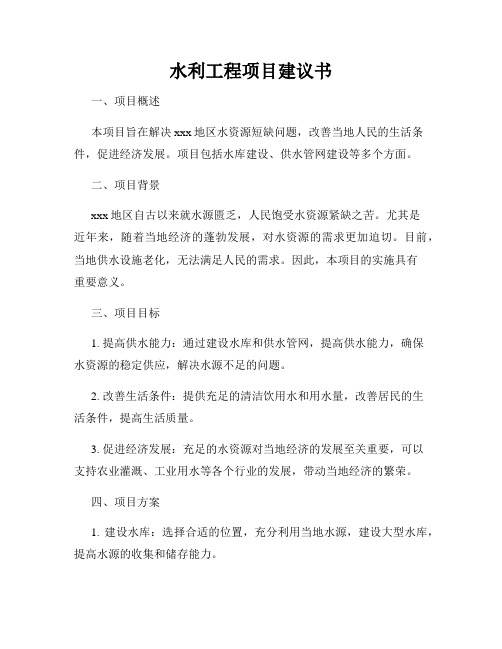 水利工程项目建议书

一、项目概述

本项目旨在解决 xxx 地区水资源短缺问题，改善当地人民的生活条件，促进经济发展。项目包括水库建设、供水管网建设等多个方面。

二、项目背景

xxx 地区自古以来就水源匮乏，人民饱受水资源紧缺之苦。尤其是近年来，随着当地经济的蓬勃发展，对水资源的需求更加迫切。目前，当地供水设施老化，无法满足人民的需求。因此，本项目的实施具有重要意义。

三、项目目标

1. 提高供水能力：通过建设水库和供水管网，提高供水能力，确保水资源的稳定供应，解决水源不足的问题。

2. 改善生活条件：提供充足的清洁饮用水和用水量，改善居民的生活条件，提高生活质量。

3. 促进经济发展：充足的水资源对当地经济的发展至关重要，可以支持农业灌溉、工业用水等各个行业的发展，带动当地经济的繁荣。

四、项目方案

1. 建设水库：选择合适的位置，充分利用当地水源，建设大型水库，提高水源的收集和储存能力。